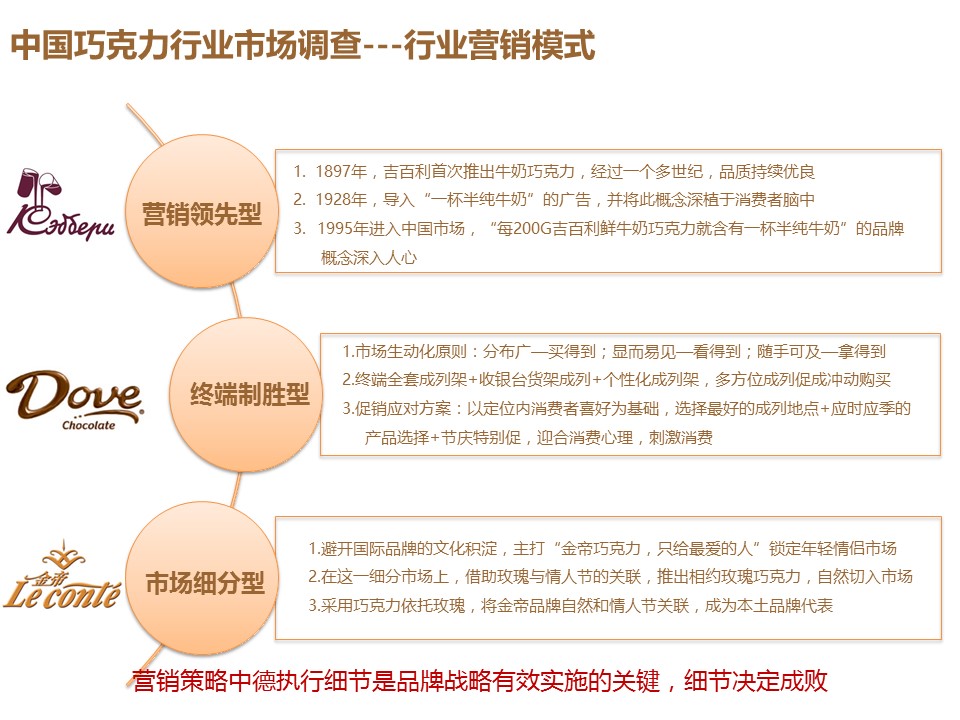 中国巧克力行业市场调查---行业营销模式

Кэдбери

营销领先型

1. 1897年，吉百利首次推出牛奶巧克力，经过一个多世纪，品质持续优良
2. 1928年，导入“一杯半纯牛奶”的广告，并将此概念深植于消费者脑中
3. 1995年进入中国市场，“每200G吉百利鲜牛奶巧克力就含有一杯半纯牛奶”的品牌概念深入人心

Dove Chocolate

终端制胜型

1.市场生动化原则：分布广—买得到；显而易见—看得到；随手可及—拿得到
2.终端全套成列架+收银台货架成列+个性化成列架，多方位成列促成冲动购买
3.促销应对方案：以定位内消费者喜好为基础，选择最好的成列地点+应时应季的产品选择+节庆特别促，迎合消费心理，刺激消费

金帝 Le conté

市场细分型

1.避开国际品牌的文化积淀，主打“金帝巧克力，只给最爱的人”锁定年轻情侣市场
2.在这一细分市场上，借助玫瑰与情人节的关联，推出相约玫瑰巧克力，自然切入市场
3.采用巧克力依托玫瑰，将金帝品牌自然和情人节关联，成为本土品牌代表

营销策略中德执行细节是品牌战略有效实施的关键，细节决定成败